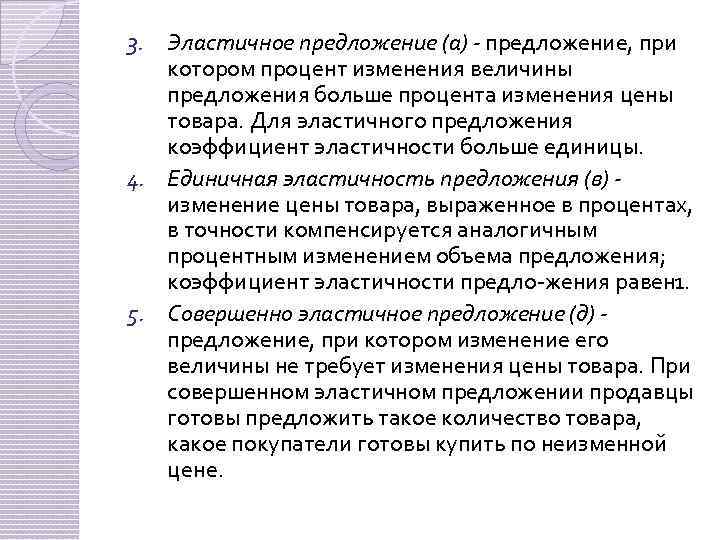 3. Эластичное предложение (а) - предложение, при котором процент изменения величины предложения больше процента изменения цены товара. Для эластичного предложения коэффициент эластичности больше единицы.

4. Единичная эластичность предложения (в) - изменение цены товара, выраженное в процентах, в точности компенсируется аналогичным процентным изменением объема предложения; коэффициент эластичности предло-жения равен1.

5. Совершенно эластичное предложение (д) - предложение, при котором изменение его величины не требует изменения цены товара. При совершенном эластичном предложении продавцы готовы предложить такое количество товара, какое покупатели готовы купить по неизменной цене.